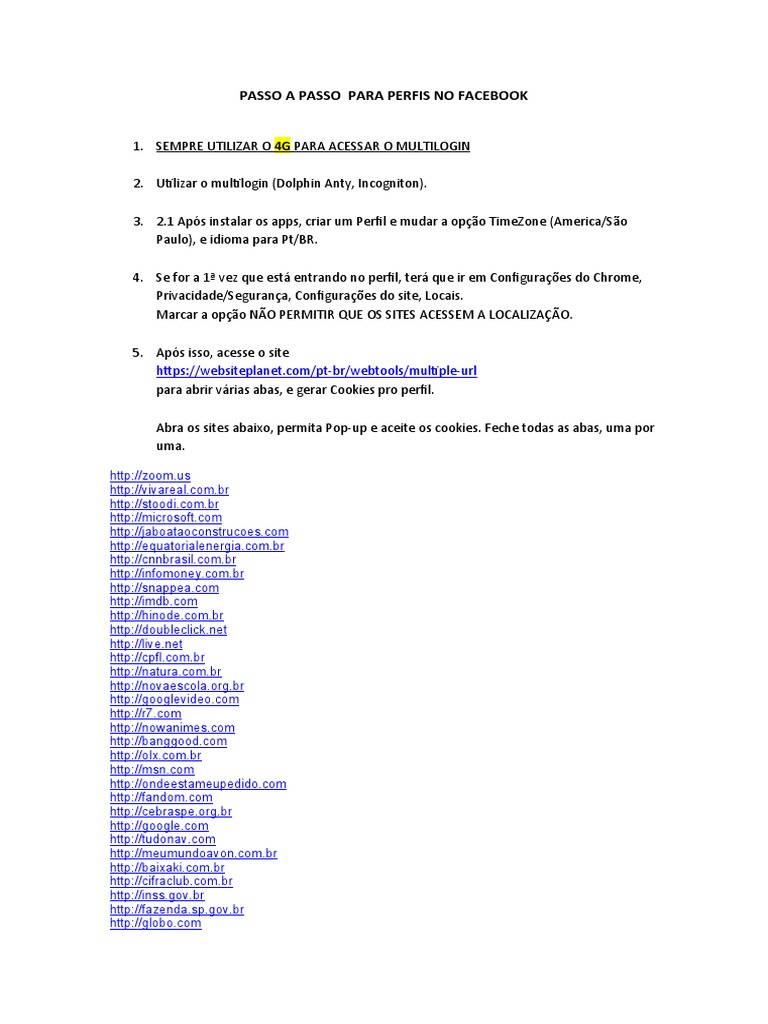 PASSO A PASSO PARA PERFIS NO FACEBOOK

1. SEMPRE UTILIZAR O 4G PARA ACESSAR O MULTILOGIN

2. Utilizar o multilogin (Dolphin Anty, Incogniton).

3. 2.1 Após instalar os apps, criar um Perfil e mudar a opção TimeZone (America/São Paulo), e idioma para Pt/BR.

4. Se for a 1ª vez que está entrando no perfil, terá que ir em Configurações do Chrome, Privacidade/Segurança, Configurações do site, Locais.
Marcar a opção NÃO PERMITIR QUE OS SITES ACESSEM A LOCALIZAÇÃO.

5. Após isso, acesse o site
https://websiteplanet.com/pt-br/webtools/multiple-url
para abrir várias abas, e gerar Cookies pro perfil.

Abra os sites abaixo, permita Pop-up e aceite os cookies. Feche todas as abas, uma por uma.

http://zoom.us
http://vivareal.com.br
http://stoodi.com.br
http://microsoft.com
http://jaboataoconstrucoes.com
http://equatorialenergia.com.br
http://cnnbrasil.com.br
http://infomoney.com.br
http://snappea.com
http://imdb.com
http://hinode.com.br
http://doubleclick.net
http://live.net
http://cpfl.com.br
http://natura.com.br
http://novaescola.org.br
http://googlevideo.com
http://r7.com
http://nowanimes.com
http://banggood.com
http://olx.com.br
http://msn.com
http://ondeestameupedido.com
http://fandom.com
http://cebraspe.org.br
http://google.com
http://tudonav.com
http://meumundoavon.com.br
http://baixaki.com.br
http://cifraclub.com.br
http://inss.gov.br
http://fazenda.sp.gov.br
http://globo.com